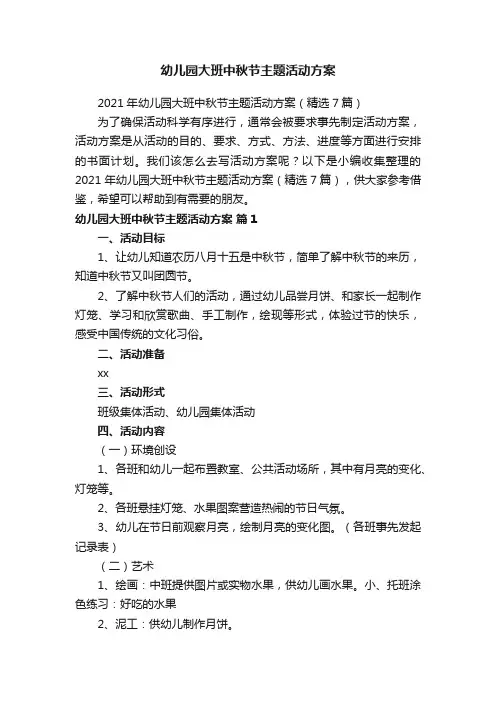 幼儿园大班中秋节主题活动方案

2021 年幼儿园大班中秋节主题活动方案（精选 7 篇）

为了确保活动科学有序进行，通常会被要求事先制定活动方案，活动方案是从活动的目的、要求、方式、方法、进度等方面进行安排的书面计划。我们该怎么去写活动方案呢？以下是小编收集整理的 2021 年幼儿园大班中秋节主题活动方案（精选 7 篇），供大家参考借鉴，希望可以帮助到有需要的朋友。

幼儿园大班中秋节主题活动方案 篇 1

一、活动目标

1、让幼儿知道农历八月十五是中秋节，简单了解中秋节的来历，知道中秋节又叫团圆节。

2、了解中秋节人们的活动，通过幼儿品尝月饼、和家长一起制作灯笼、学习和欣赏歌曲、手工制作，绘现等形式，体验过节的快乐，感受中国传统的文化习俗。

二、活动准备

xx

三、活动形式

班级集体活动、幼儿园集体活动

四、活动内容

（一）环境创设

1、各班和幼儿一起布置教室、公共活动场所，其中有月亮的变化、灯笼等。

2、各班悬挂灯笼、水果图案营造热闹的节日气氛。

3、幼儿在节日前观察月亮，绘制月亮的变化图。（各班事先发起记录表）

（二）艺术

1、绘画：中班提供图片或实物水果，供幼儿画水果。小、托班涂色练习：好吃的水果

2、泥工：供幼儿制作月饼。